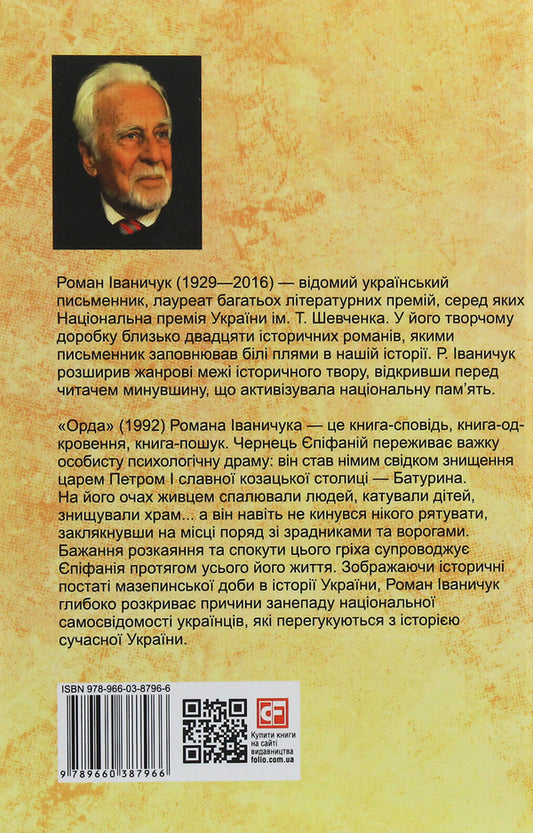 Роман Іваничук (1929—2016) — відомий український письменник, лауреат багатьох літературних премій, серед яких Національна премія України ім. Т. Шевченка. У його творчому доробку близько двадцяти історичних романів, якими письменник заповнював білі плями в нашій історії. Р. Іваничук розширив жанрові межі історичного твору, відкривши перед читачем минувшину, що активізувала національну пам'ять.

«Орда» (1992) Романа Іваничука — це книга-сповідь, книга-одкровення, книга-пошук. Чернець Єпіфаній переживає важку особисту психологічну драму: він став німим свідком знищення царем Петром I славної козацької столиці — Батурина. На його очах живцем спалювали людей, катували дітей, знищували храм... а він навіть не кинувся нікого рятувати, заклякнувши на місці поряд зі зрадниками та ворогами. Бажання розкаяння та спокути цього гріха супроводжує Єпіфанія протягом усього його життя. Зображаючи історичні постаті мазепинської доби в історії України, Роман Іваничук глибоко розкриває причини занепаду національної самосвідомості українців, які перегукуються з історією сучасної України.

ISBN 978-966-03-8796-6

9 789660 387966

Купити книги на сайті видавництва folio.com.ua